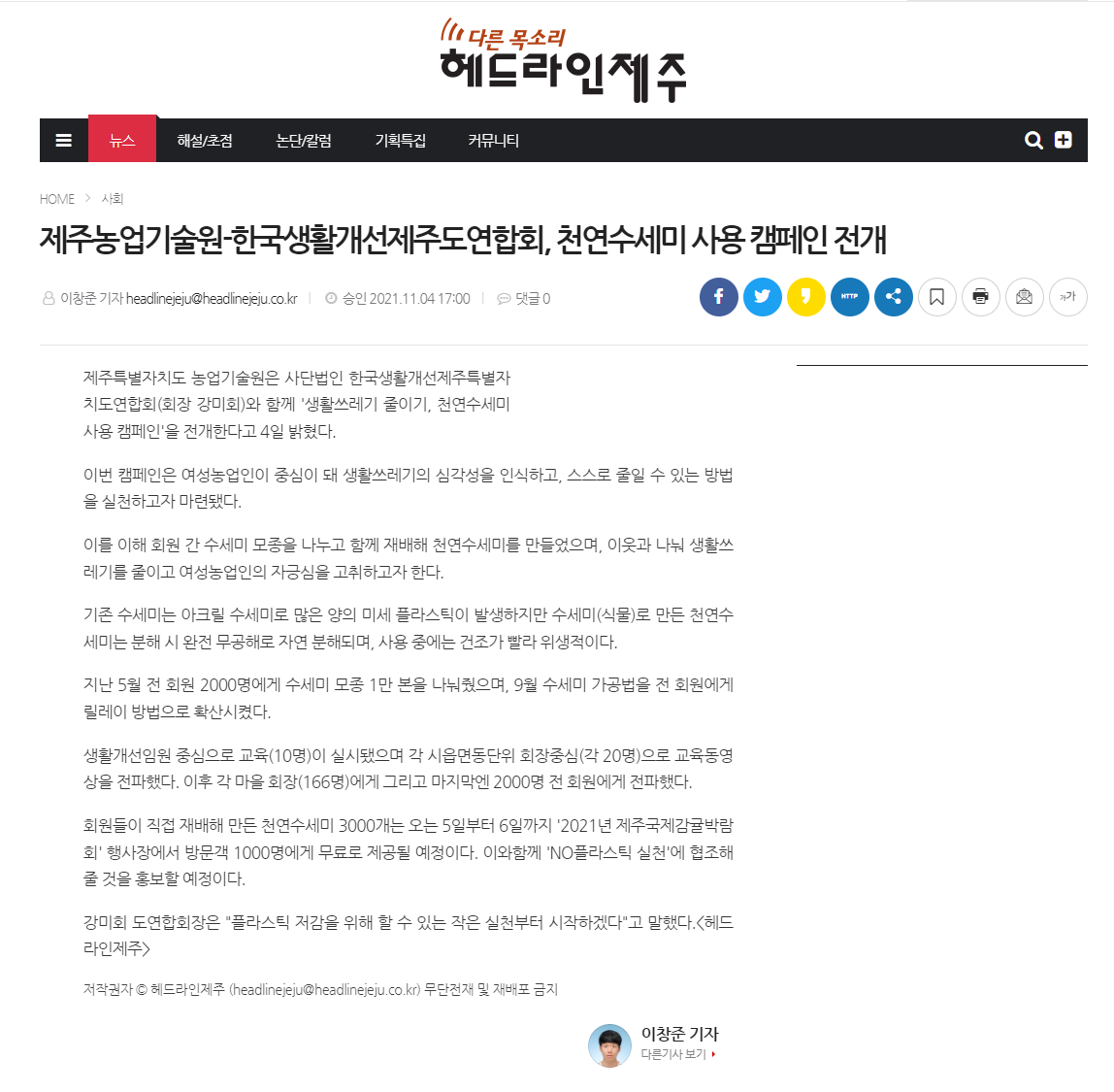 다른 목소리
헤드라인제주

뉴스 해설/초점 논단/칼럼 기획특집 커뮤니티

HOME > 사회

제주농업기술원-한국생활개선제주도연합회, 천연수세미 사용 캠페인 전개

이창준 기자 headlinejeju@headlinejeju.co.kr | 승인 2021.11.04 17:00 | 댓글 0

HTTP

가가

제주특별자치도 농업기술원은 사단법인 한국생활개선제주특별자치도연합회(회장 강미회)와 함께 '생활쓰레기 줄이기, 천연수세미 사용 캠페인'을 전개한다고 4일 밝혔다.

이번 캠페인은 여성농업인이 중심이 돼 생활쓰레기의 심각성을 인식하고, 스스로 줄일 수 있는 방법을 실천하고자 마련됐다.

이를 이해 회원 간 수세미 모종을 나누고 함께 재배해 천연수세미를 만들었으며, 이웃과 나눠 생활쓰레기를 줄이고 여성농업인의 자긍심을 고취하고자 한다.

기존 수세미는 아크릴 수세미로 많은 양의 미세 플라스틱이 발생하지만 수세미(식물)로 만든 천연수세미는 분해 시 완전 무공해로 자연 분해되며, 사용 중에는 건조가 빨라 위생적이다.

지난 5월 전 회원 2000명에게 수세미 모종 1만 본을 나눠줬으며, 9월 수세미 가공법을 전 회원에게 릴레이 방법으로 확산시켰다.

생활개선임원 중심으로 교육(10명)이 실시됐으며 각 시읍면동단위 회장중심(각 20명)으로 교육동영상을 전파했다. 이후 각 마을 회장(166명)에게 그리고 마지막엔 2000명 전 회원에게 전파했다.

회원들이 직접 재배해 만든 천연수세미 3000개는 오는 5일부터 6일까지 '2021년 제주국제감귤박람회' 행사장에서 방문객 1000명에게 무료로 제공될 예정이다. 이와함께 'NO플라스틱 실천'에 협조해 줄 것을 홍보할 예정이다.

강미회 도연합회장은 "플라스틱 저감을 위해 할 수 있는 작은 실천부터 시작하겠다"고 말했다.<헤드라인제주>

저작권자 © 헤드라인제주 (headlinejeju@headlinejeju.co.kr) 무단전재 및 재배포 금지

이창준 기자
다른기사 보기